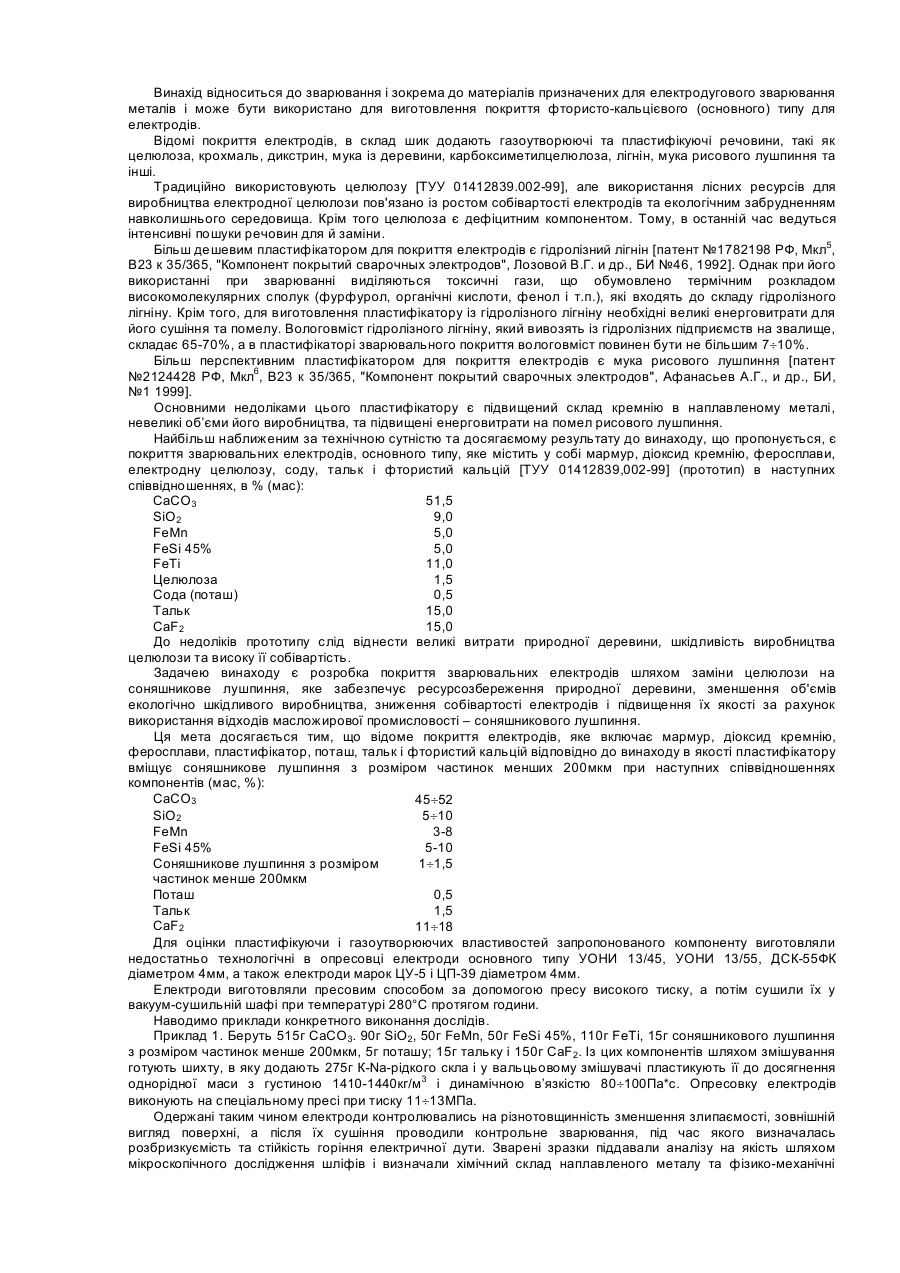 Винахід відноситься до зварювання і зокрема до матеріалів призначених для електродугового зварювання металів і може бути використано для виготовлення покриття фтористо-кальцієвого (основного) типу для електродів.

Відомі покриття електродів, в склад шик додають газоутворюючі та пластифікуючі речовини, такі як целюлоза, крохмаль, дикстрин, мука із деревини, карбоксиметилцелюлоза, лігнін, мука рисового лушпиння та інші.

Традиційно використовують целюлозу [ТУУ 01412839.002-99], але використання лісних ресурсів для виробництва електродної целюлози пов'язано із ростом собівартості електродів та екологічним забрудненням навколишнього середовища. Крім того целюлоза є дефіцитним компонентом. Тому, в останній час ведуться інтенсивні пошуки речовин для й заміни.

Більш дешевим пластифікатором для покриття електродів є гідролізний лігнін [патент №1782198 РФ, Мкл$^5$, В23 к 35/365, "Компонент покрытий сварочных электродов", Лозовой В.Г. и др., БИ №46, 1992]. Однак при його використанні при зварюванні виділяються токсичні гази, що обумовлено термічним розкладом високомолекулярних сполук (фурфурол, органічні кислоти, фенол і т.п.), які входять до складу гідролізного лігніну. Крім того, для виготовлення пластифікатору із гідролізного лігніну необхідні великі енерговитрати для його сушіння та помелу. Вологовміст гідролізного лігніну, який вивозять із гідролізних підприємств на звалище, складає 65-70%, а в пластифікаторі зварювального покриття вологовміст повинен бути не більшим 7÷10%.

Більш перспективним пластифікатором для покриття електродів є мука рисового лушпиння [патент №2124428 РФ, Мкл$^6$, В23 к 35/365, "Компонент покрытий сварочных электродов", Афанасьев А.Г., и др., БИ, №1 1999].

Основними недоліками цього пластифікатору є підвищений склад кремнію в наплавленому металі, невеликі об'єми його виробництва, та підвищені енерговитрати на помел рисового лушпиння.

Найбільш наближеним за технічною сутністю та досягаємому результату до винаходу, що пропонується, є покриття зварювальних електродів, основного типу, яке містить у собі мармур, діоксид кремнію, феросплави, електродну целюлозу, соду, тальк і фтористий кальцій [ТУУ 01412839,002-99] (прототип) в наступних співвідношеннях, в % (мас):

| | |
|---|---|
| $CaCO_3$ | 51,5 |
| $SiO_2$ | 9,0 |
| FeMn | 5,0 |
| FeSi 45% | 5,0 |
| FeTi | 11,0 |
| Целюлоза | 1,5 |
| Сода (поташ) | 0,5 |
| Тальк | 15,0 |
| $CaF_2$ | 15,0 |

До недоліків прототипу слід віднести великі витрати природної деревини, шкідливість виробництва целюлози та високу її собівартість.

Задачею винаходу є розробка покриття зварювальних електродів шляхом заміни целюлози на соняшникове лушпиння, яке забезпечує ресурсозбереження природної деревини, зменшення об'ємів екологічно шкідливого виробництва, зниження собівартості електродів і підвищення їх якості за рахунок використання відходів масложирової промисловості – соняшникового лушпиння.

Ця мета досягається тим, що відоме покриття електродів, яке включає мармур, діоксид кремнію, феросплави, пластифікатор, поташ, тальк і фтористий кальцій відповідно до винаходу в якості пластифікатору вміщує соняшникове лушпиння з розміром частинок менших 200мкм при наступних співвідношеннях компонентів (мас, %):

| | |
|---|---|
| $CaCO_3$ | 45÷52 |
| $SiO_2$ | 5÷10 |
| FeMn | 3-8 |
| FeSi 45% | 5-10 |
| Соняшникове лушпиння з розміром частинок менше 200мкм | 1÷1,5 |
| Поташ | 0,5 |
| Тальк | 1,5 |
| $CaF_2$ | 11÷18 |

Для оцінки пластифікуючи і газоутворюючих властивостей запропонованого компоненту виготовляли недостатньо технологічні в опресовці електроди основного типу УОНИ 13/45, УОНИ 13/55, ДСК-55ФК діаметром 4мм, а також електроди марок ЦУ-5 і ЦП-39 діаметром 4мм.

Електроди виготовляли пресовим способом за допомогою пресу високого тиску, а потім сушили їх у вакуум-сушильній шафі при температурі 280°С протягом години.

Наводимо приклади конкретного виконання дослідів.

Приклад 1. Беруть 515г $CaCO_3$. 90г $SiO_2$, 50г FeMn, 50г FeSi 45%, 110г FeTi, 15г соняшникового лушпиння з розміром частинок менше 200мкм, 5г поташу; 15г тальку і 150г $CaF_2$. Із цих компонентів шляхом змішування готують шихту, в яку додають 275г K-Na-рідкого скла і у вальцьовому змішувачі пластикують її до досягнення однорідної маси з густиною 1410-1440кг/м$^3$ і динамічною в'язкістю 80÷100Па*с. Опресовку електродів виконують на спеціальному пресі при тиску 11÷13МПа.

Одержані таким чином електроди контролювались на різнотовщинність зменшення злипаємості, зовнішній вигляд поверхні, а після їх сушіння проводили контрольне зварювання, під час якого визначалась розбризкуємість та стійкість горіння електричної дути. Зварені зразки піддавали аналізу на якість шляхом мікроскопічного дослідження шліфів і визначали хімічний склад наплавленого металу та фізико-механічні